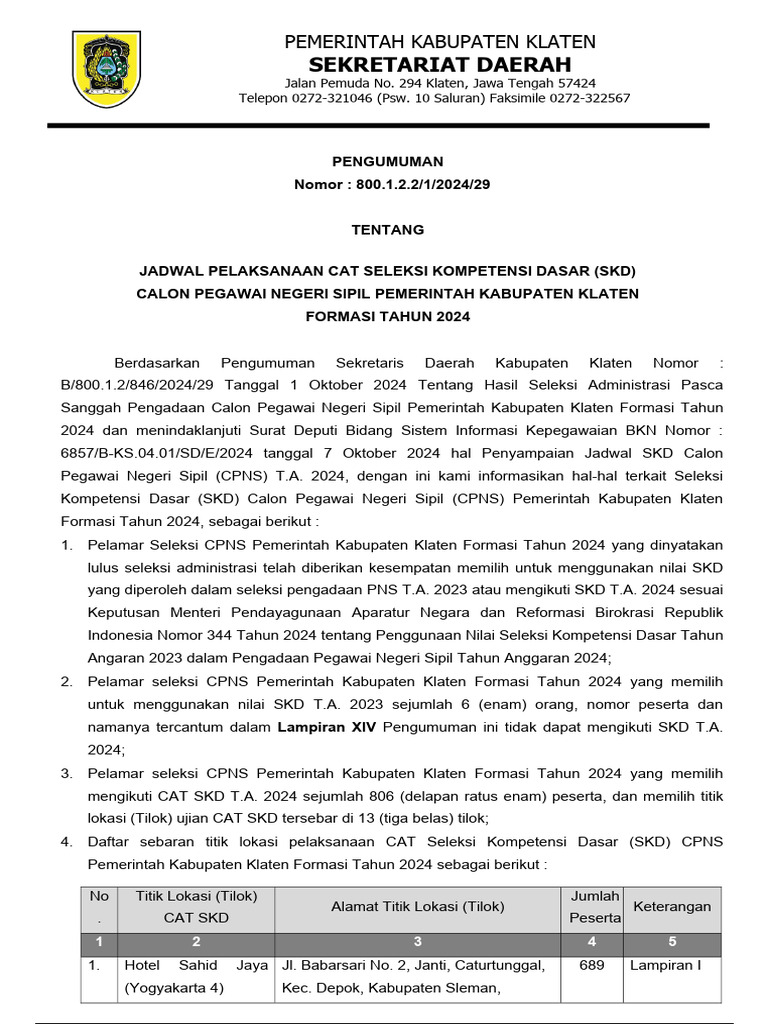 PEMERINTAH KABUPATEN KLATEN
SEKRETARIAT DAERAH
Jalan Pemuda No. 294 Klaten, Jawa Tengah 57424
Telepon 0272-321046 (Psw. 10 Saluran) Faksimile 0272-322567

PENGUMUMAN
Nomor : 800.1.2.2/1/2024/29

TENTANG

JADWAL PELAKSANAAN CAT SELEKSI KOMPETENSI DASAR (SKD)
CALON PEGAWAI NEGERI SIPIL PEMERINTAH KABUPATEN KLATEN
FORMASI TAHUN 2024

Berdasarkan Pengumuman Sekretaris Daerah Kabupaten Klaten Nomor : B/800.1.2/846/2024/29 Tanggal 1 Oktober 2024 Tentang Hasil Seleksi Administrasi Pasca Sanggah Pengadaan Calon Pegawai Negeri Sipil Pemerintah Kabupaten Klaten Formasi Tahun 2024 dan menindaklanjuti Surat Deputi Bidang Sistem Informasi Kepegawaian BKN Nomor : 6857/B-KS.04.01/SD/E/2024 tanggal 7 Oktober 2024 hal Penyampaian Jadwal SKD Calon Pegawai Negeri Sipil (CPNS) T.A. 2024, dengan ini kami informasikan hal-hal terkait Seleksi Kompetensi Dasar (SKD) Calon Pegawai Negeri Sipil (CPNS) Pemerintah Kabupaten Klaten Formasi Tahun 2024, sebagai berikut :

1. Pelamar Seleksi CPNS Pemerintah Kabupaten Klaten Formasi Tahun 2024 yang dinyatakan lulus seleksi administrasi telah diberikan kesempatan memilih untuk menggunakan nilai SKD yang diperoleh dalam seleksi pengadaan PNS T.A. 2023 atau mengikuti SKD T.A. 2024 sesuai Keputusan Menteri Pendayagunaan Aparatur Negara dan Reformasi Birokrasi Republik Indonesia Nomor 344 Tahun 2024 tentang Penggunaan Nilai Seleksi Kompetensi Dasar Tahun Angaran 2023 dalam Pengadaan Pegawai Negeri Sipil Tahun Anggaran 2024;
2. Pelamar seleksi CPNS Pemerintah Kabupaten Klaten Formasi Tahun 2024 yang memilih untuk menggunakan nilai SKD T.A. 2023 sejumlah 6 (enam) orang, nomor peserta dan namanya tercantum dalam Lampiran XIV Pengumuman ini tidak dapat mengikuti SKD T.A. 2024;
3. Pelamar seleksi CPNS Pemerintah Kabupaten Klaten Formasi Tahun 2024 yang memilih mengikuti CAT SKD T.A. 2024 sejumlah 806 (delapan ratus enam) peserta, dan memilih titik lokasi (Tilok) ujian CAT SKD tersebar di 13 (tiga belas) tilok;
4. Daftar sebaran titik lokasi pelaksanaan CAT Seleksi Kompetensi Dasar (SKD) CPNS Pemerintah Kabupaten Klaten Formasi Tahun 2024 sebagai berikut :

| No. | Titik Lokasi (Tilok) CAT SKD | Alamat Titik Lokasi (Tilok) | Jumlah Peserta | Keterangan |
|---|---|---|---|---|
| 1 | 2 | 3 | 4 | 5 |
| 1. | Hotel Sahid Jaya (Yogyakarta 4) | Jl. Babarsari No. 2, Janti, Caturtunggal, Kec. Depok, Kabupaten Sleman, | 689 | Lampiran I |